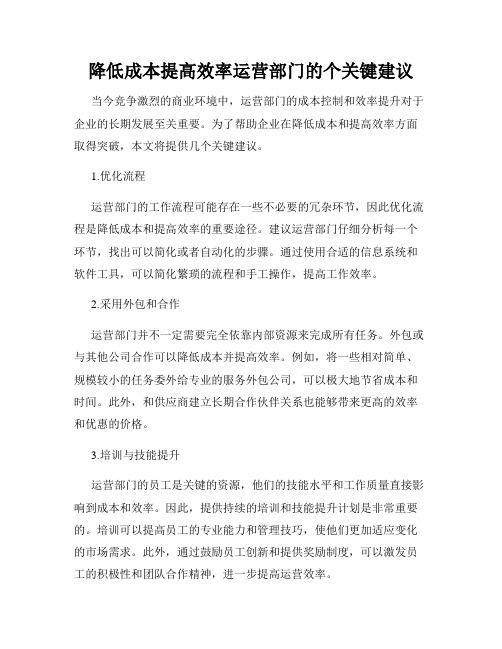 降低成本提高效率运营部门的个关键建议

当今竞争激烈的商业环境中，运营部门的成本控制和效率提升对于企业的长期发展至关重要。为了帮助企业在降低成本和提高效率方面取得突破，本文将提供几个关键建议。

1.优化流程

运营部门的工作流程可能存在一些不必要的冗杂环节，因此优化流程是降低成本和提高效率的重要途径。建议运营部门仔细分析每一个环节，找出可以简化或者自动化的步骤。通过使用合适的信息系统和软件工具，可以简化繁琐的流程和手工操作，提高工作效率。

2.采用外包和合作

运营部门并不一定需要完全依靠内部资源来完成所有任务。外包或与其他公司合作可以降低成本并提高效率。例如，将一些相对简单、规模较小的任务委外给专业的服务外包公司，可以极大地节省成本和时间。此外，和供应商建立长期合作伙伴关系也能够带来更高的效率和优惠的价格。

3.培训与技能提升

运营部门的员工是关键的资源，他们的技能水平和工作质量直接影响到成本和效率。因此，提供持续的培训和技能提升计划是非常重要的。培训可以提高员工的专业能力和管理技巧，使他们更加适应变化的市场需求。此外，通过鼓励员工创新和提供奖励制度，可以激发员工的积极性和团队合作精神，进一步提高运营效率。